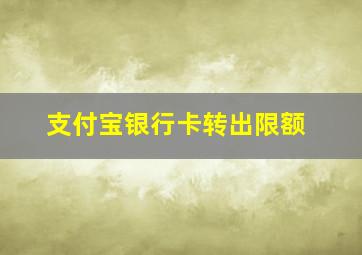 支付宝银行卡转出限额